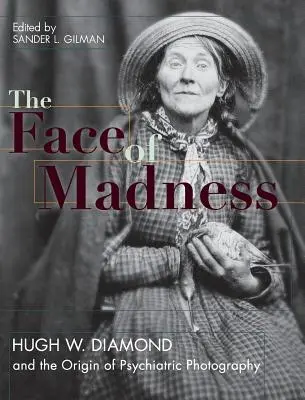 Edited by
SANDER L. GILMAN

The Face of Madness

HUGH W. DIAMOND
and the Origin of Psychiatric Photography